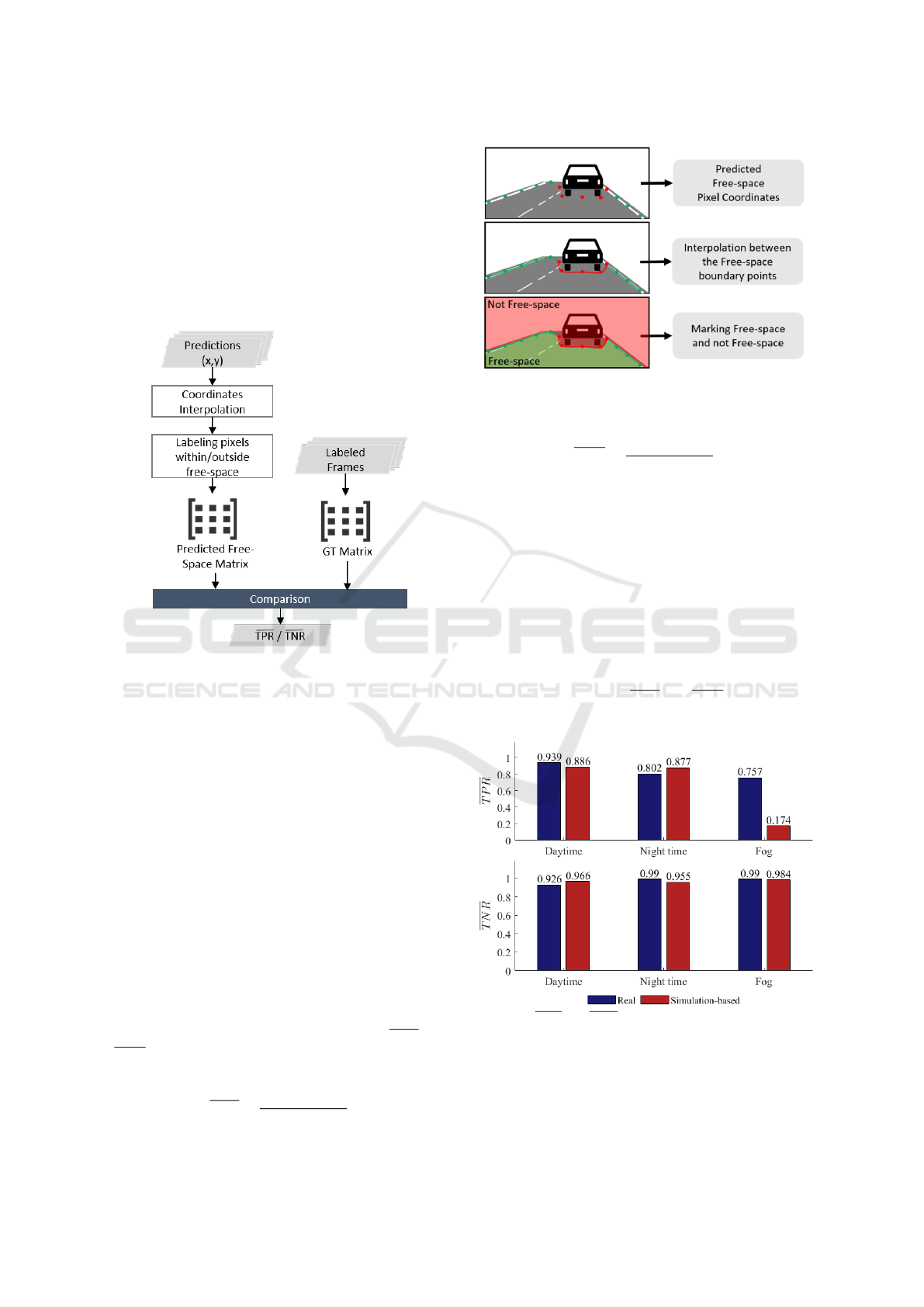 Predictions (x,y)

Coordinates Interpolation

Labeling pixels within/outside free-space

Labeled Frames

Predicted Free-Space Matrix

GT Matrix

Comparison

$\overline{TPR}$ / $\overline{TNR}$

Predicted Free-space Pixel Coordinates

Interpolation between the Free-space boundary points

Not Free-space

Free-space

Marking Free-space and not Free-space

SCITEPRESS
SCIENCE AND TECHNOLOGY PUBLICATIONS

$\overline{TPR}$

1
0.8
0.6
0.4
0.2
0

0.939 0.886
0.802 0.877
0.757
0.174

Daytime
Night time
Fog

$\overline{TNR}$

1
0.8
0.6
0.4
0.2
0

0.926 0.966
0.99 0.955
0.99 0.984

Daytime
Night time
Fog

Real
Simulation-based